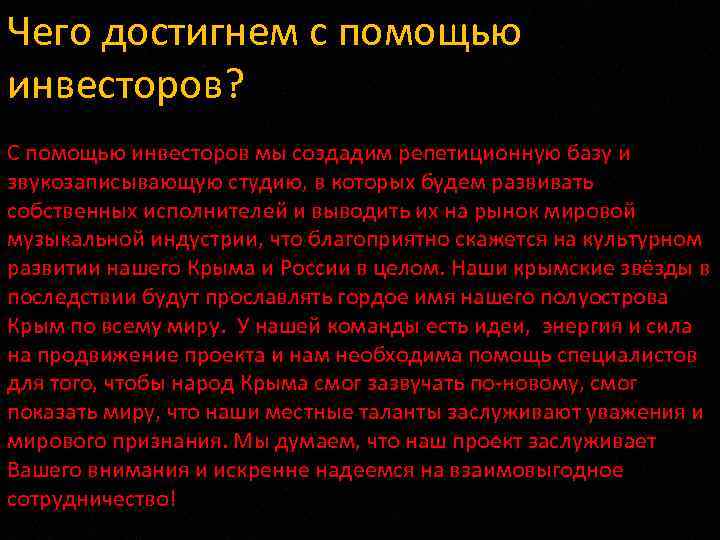 Чего достигнем с помощью инвесторов?

С помощью инвесторов мы создадим репетиционную базу и звукозаписывающую студию, в которых будем развивать собственных исполнителей и выводить их на рынок мировой музыкальной индустрии, что благоприятно скажется на культурном развитии нашего Крыма и России в целом. Наши крымские звёзды в последствии будут прославлять гордое имя нашего полуострова Крым по всему миру. У нашей команды есть идеи, энергия и сила на продвижение проекта и нам необходима помощь специалистов для того, чтобы народ Крыма смог зазвучать по-новому, смог показать миру, что наши местные таланты заслуживают уважения и мирового признания. Мы думаем, что наш проект заслуживает Вашего внимания и искренне надеемся на взаимовыгодное сотрудничество!